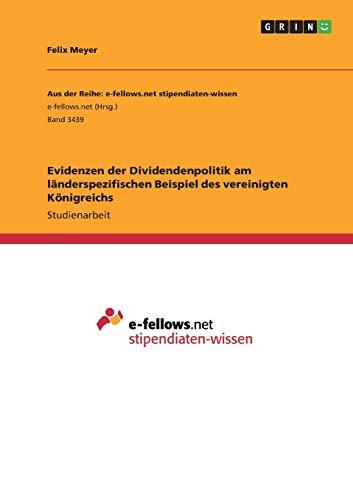 GRIN

Felix Meyer

Aus der Reihe: e-fellows.net stipendiaten-wissen
e-fellows.net (Hrsg.)
Band 3439

Evidenzen der Dividendenpolitik am länderspezifischen Beispiel des vereinigten Königreichs

Studienarbeit

e-fellows.net
stipendiaten-wissen